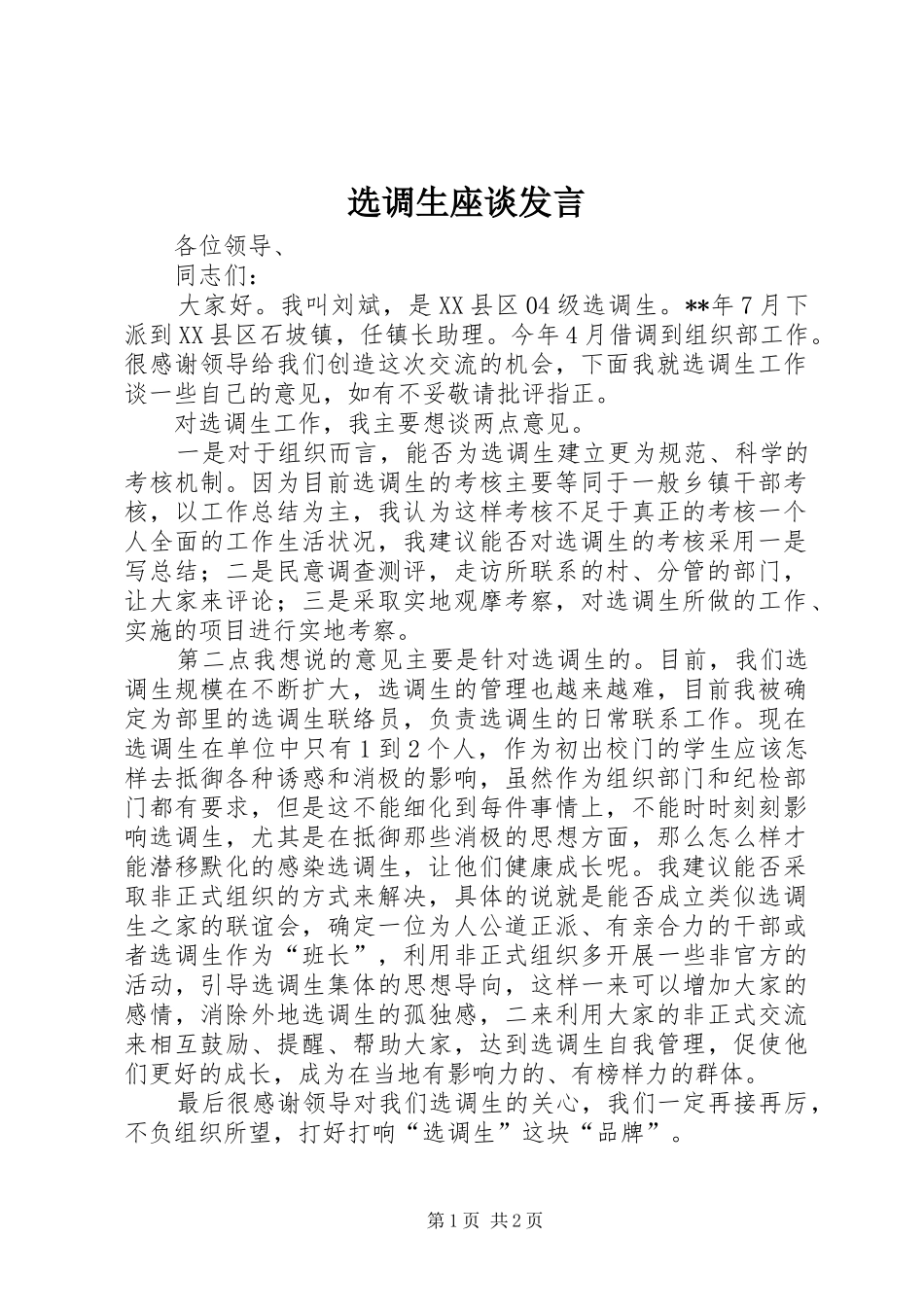 选调生座谈发言

各位领导、

同志们：

大家好。我叫刘斌，是XX县区04级选调生。**年7月下派到XX县区石坡镇，任镇长助理。今年4月借调到组织部工作。很感谢领导给我们创造这次交流的机会，下面我就选调生工作谈一些自己的意见，如有不妥敬请批评指正。

对选调生工作，我主要想谈两点意见。

一是对于组织而言，能否为选调生建立更为规范、科学的考核机制。因为目前选调生的考核主要等同于一般乡镇干部考核，以工作总结为主，我认为这样考核不足于真正的考核一个人全面的工作生活状况，我建议能否对选调生的考核采用一是写总结；二是民意调查测评，走访所联系的村、分管的部门，让大家来评论；三是采取实地观摩考察，对选调生所做的工作、实施的项目进行实地考察。

第二点我想说的意见主要是针对选调生的。目前，我们选调生规模在不断扩大，选调生的管理也越来越难，目前我被确定为部里的选调生联络员，负责选调生的日常联系工作。现在选调生在单位中只有1到2个人，作为初出校门的学生应该怎样去抵御各种诱惑和消极的影响，虽然作为组织部门和纪检部门都有要求，但是这不能细化到每件事情上，不能时时刻刻影响选调生，尤其是在抵御那些消极的思想方面，那么怎么样才能潜移默化的感染选调生，让他们健康成长呢。我建议能否采取非正式组织的方式来解决，具体的说就是能否成立类似选调生之家的联谊会，确定一位为人公道正派、有亲合力的干部或者选调生作为“班长”，利用非正式组织多开展一些非官方的活动，引导选调生集体的思想导向，这样一来可以增加大家的感情，消除外地选调生的孤独感，二来利用大家的非正式交流来相互鼓励、提醒、帮助大家，达到选调生自我管理，促使他们更好的成长，成为在当地有影响力的、有榜样力的群体。

最后很感谢领导对我们选调生的关心，我们一定再接再厉，不负组织所望，打好打响“选调生”这块“品牌”。

第1页 共2页